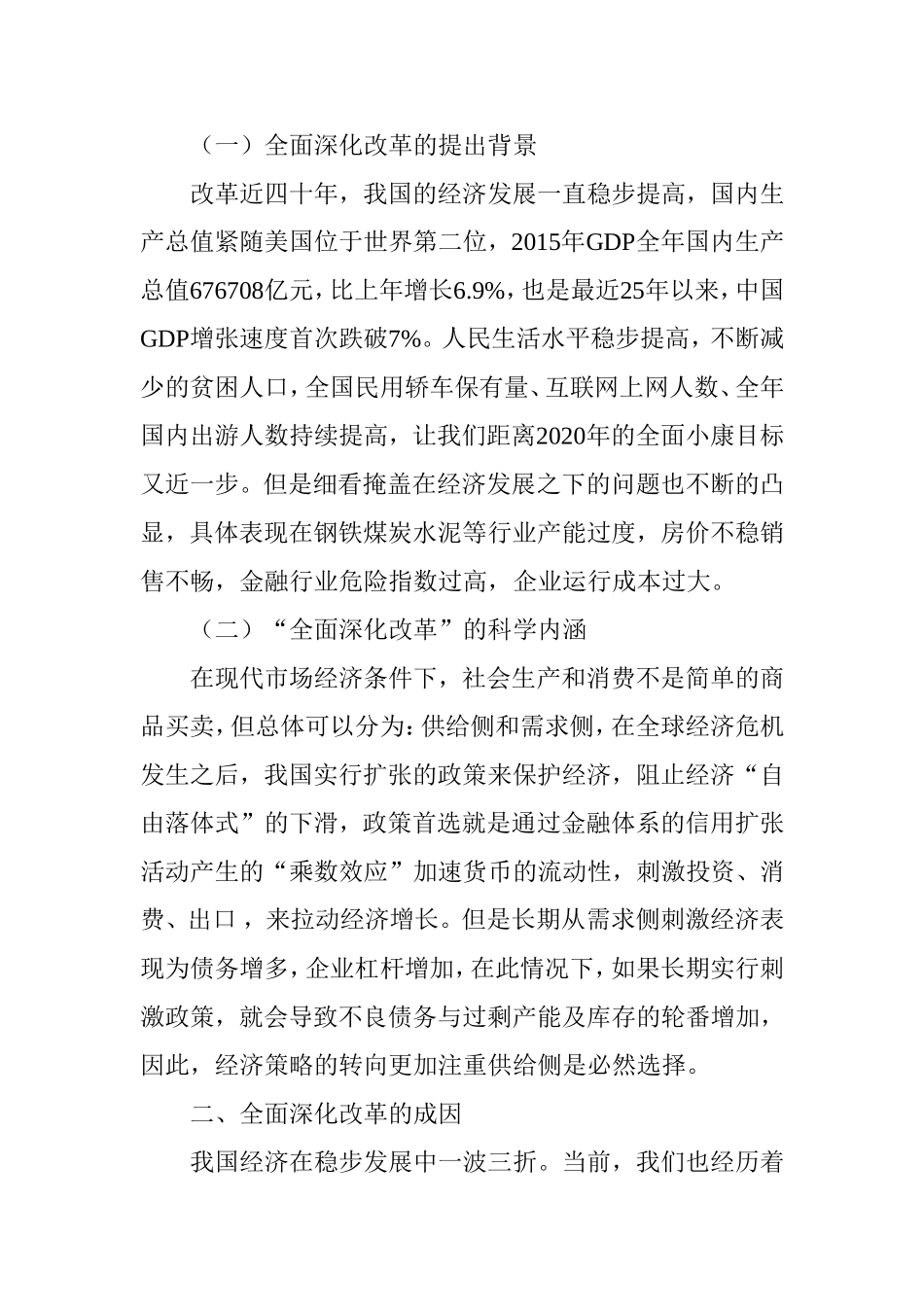 （一）全面深化改革的提出背景

改革近四十年，我国的经济发展一直稳步提高，国内生产总值紧随美国位于世界第二位，2015年GDP全年国内生产总值676708亿元，比上年增长6.9%，也是最近25年以来，中国GDP增张速度首次跌破7%。人民生活水平稳步提高，不断减少的贫困人口，全国民用轿车保有量、互联网上网人数、全年国内出游人数持续提高，让我们距离2020年的全面小康目标又近一步。但是细看掩盖在经济发展之下的问题也不断的凸显，具体表现在钢铁煤炭水泥等行业产能过度，房价不稳销售不畅，金融行业危险指数过高，企业运行成本过大。

（二）“全面深化改革”的科学内涵

在现代市场经济条件下，社会生产和消费不是简单的商品买卖，但总体可以分为：供给侧和需求侧，在全球经济危机发生之后，我国实行扩张的政策来保护经济，阻止经济“自由落体式”的下滑，政策首选就是通过金融体系的信用扩张活动产生的“乘数效应”加速货币的流动性，刺激投资、消费、出口，来拉动经济增长。但是长期从需求侧刺激经济表现为债务增多，企业杠杆增加，在此情况下，如果长期实行刺激政策，就会导致不良债务与过剩产能及库存的轮番增加，因此，经济策略的转向更加注重供给侧是必然选择。

二、全面深化改革的成因

我国经济在稳步发展中一波三折。当前，我们也经历着